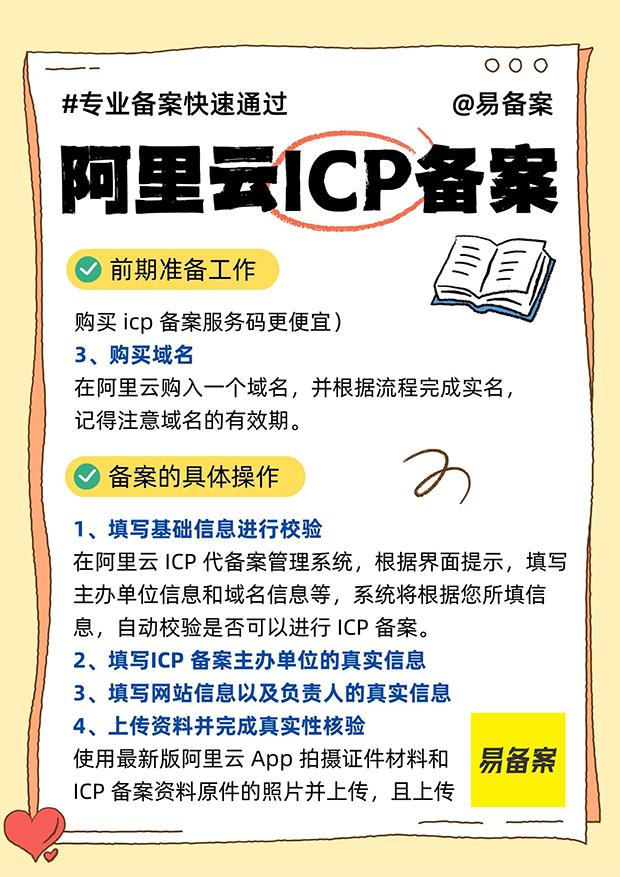 #专业备案快速通过

@易备案

阿里云ICP备案

前期准备工作

购买 icp 备案服务码更便宜）

3、购买域名

在阿里云购入一个域名，并根据流程完成实名，记得注意域名的有效期。

备案的具体操作

1、填写基础信息进行校验

在阿里云 ICP 代备案管理系统，根据界面提示，填写主办单位信息和域名信息等，系统将根据您所填信息，自动校验是否可以进行 ICP 备案。

2、填写ICP 备案主办单位的真实信息

3、填写网站信息以及负责人的真实信息

4、上传资料并完成真实性核验

使用最新版阿里云 App 拍摄证件材料和 ICP 备案资料原件的照片并上传，且上传

易备案